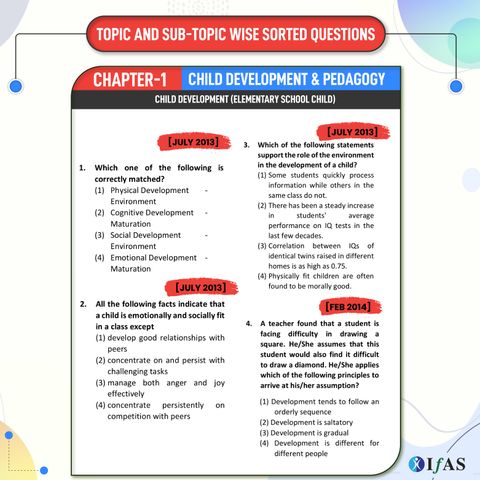 TOPIC AND SUB-TOPIC WISE SORTED QUESTIONS

CHAPTER-1 CHILD DEVELOPMENT & PEDAGOGY

CHILD DEVELOPMENT (ELEMENTARY SCHOOL CHILD)

[JULY 2013]

1. Which one of the following is correctly matched?
(1) Physical Development - Environment
(2) Cognitive Development - Maturation
(3) Social Development - Environment
(4) Emotional Development - Maturation

[JULY 2013]

2. All the following facts indicate that a child is emotionally and socially fit in a class except
(1) develop good relationships with peers
(2) concentrate on and persist with challenging tasks
(3) manage both anger and joy effectively
(4) concentrate persistently on competition with peers

[JULY 2013]

3. Which of the following statements support the role of the environment in the development of a child?
(1) Some students quickly process information while others in the same class do not.
(2) There has been a steady increase in students' average performance on IQ tests in the last few decades.
(3) Correlation between IQs of identical twins raised in different homes is as high as 0.75.
(4) Physically fit children are often found to be morally good.

[FEB 2014]

4. A teacher found that a student is facing difficulty in drawing a square. He/She assumes that this student would also find it difficult to draw a diamond. He/She applies which of the following principles to arrive at his/her assumption?
(1) Development tends to follow an orderly sequence
(2) Development is saltatory
(3) Development is gradual
(4) Development is different for different people

IfAS